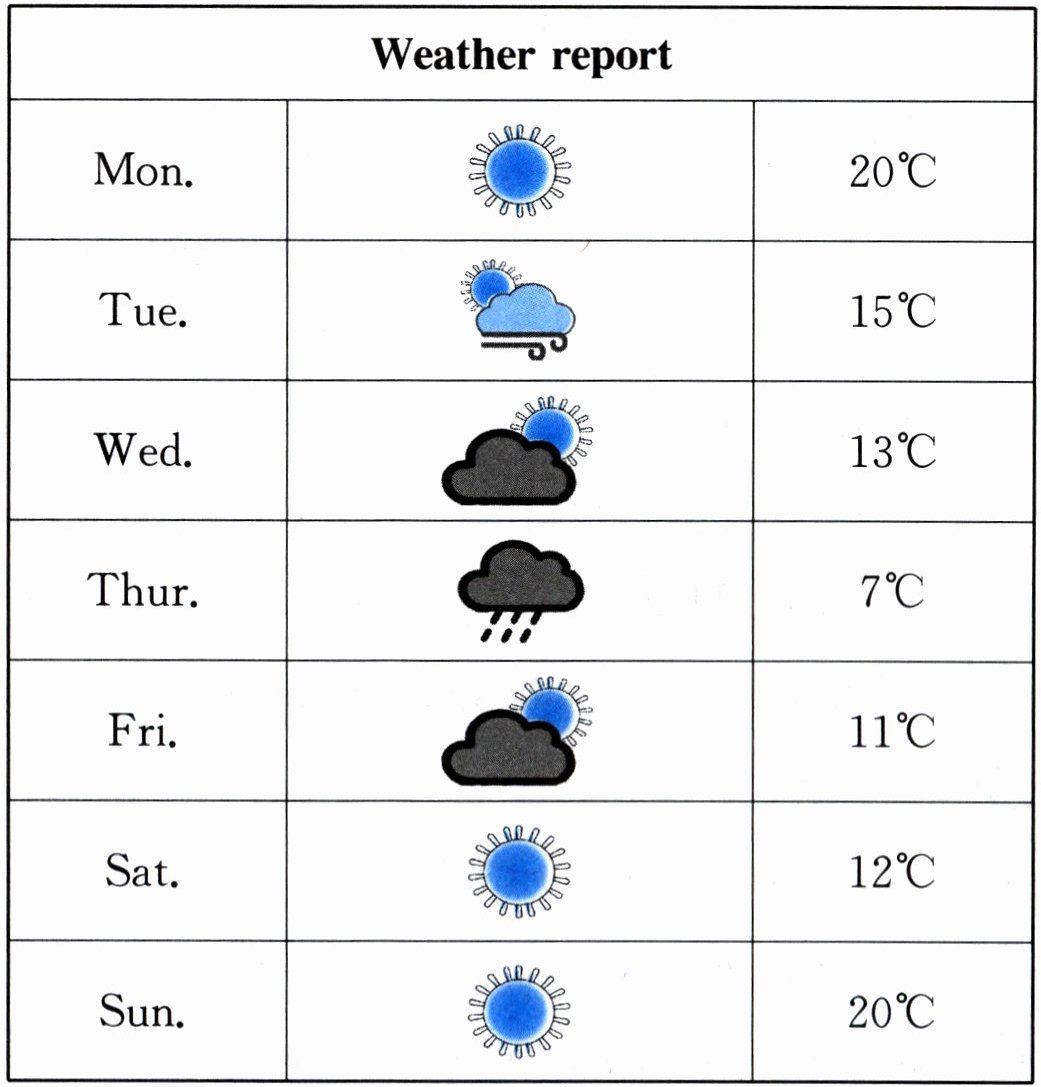 | Weather report | | |
|---|---|---|
| Mon. | | 20℃ |
| Tue. | | 15℃ |
| Wed. | | 13℃ |
| Thur. | | 7℃ |
| Fri. | | 11℃ |
| Sat. | | 12℃ |
| Sun. | | 20℃ |